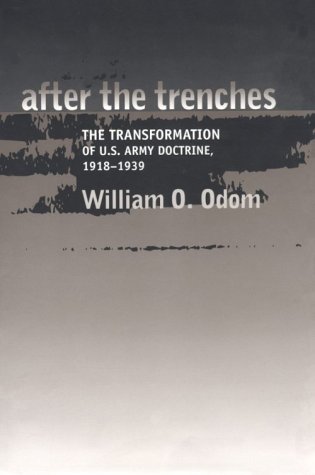 after the trenches

THE TRANSFORMATION OF U.S. ARMY DOCTRINE, 1918–1939

William O. Odom